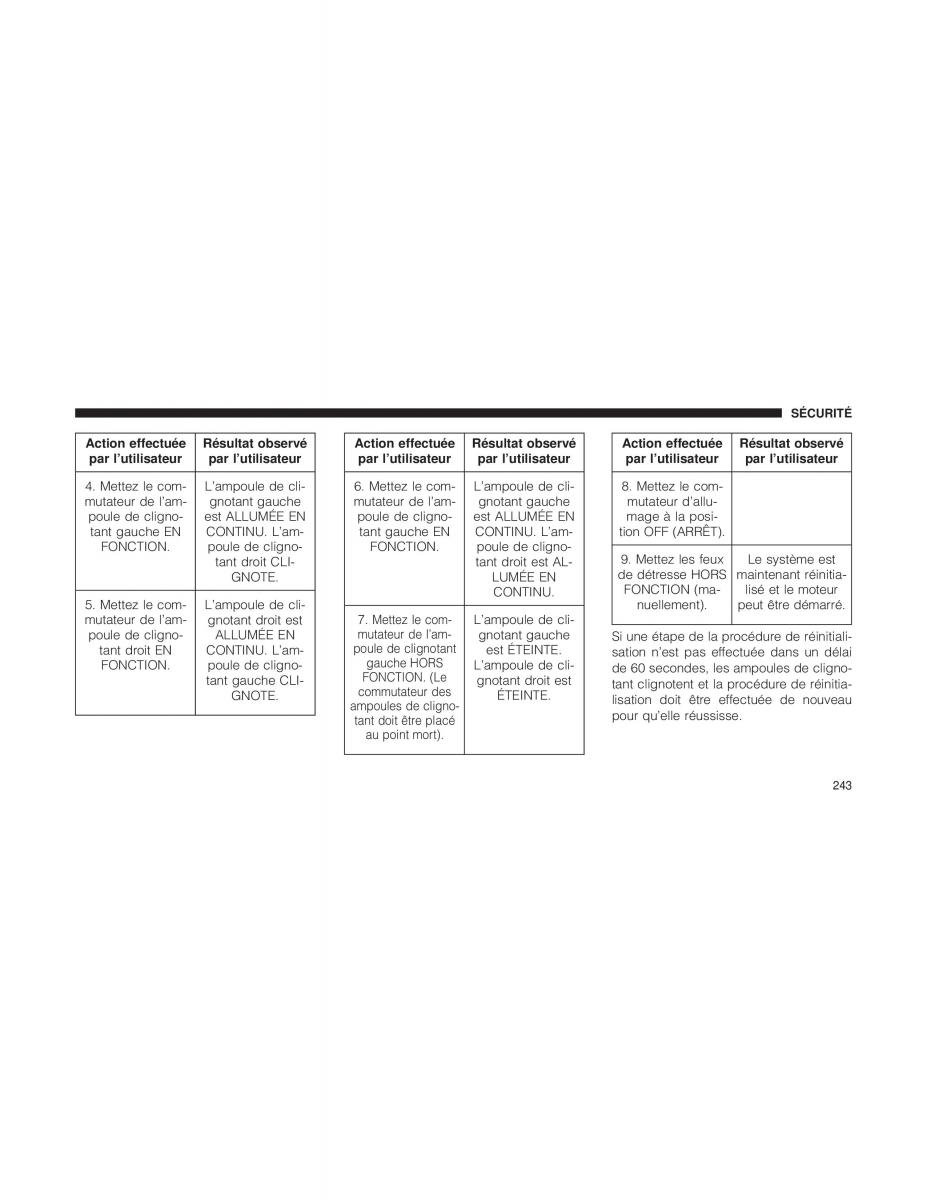 SÉCURITÉ

| Action effectuée par l'utilisateur | Résultat observé par l'utilisateur |
|---|---|
| 4. Mettez le commutateur de l'ampoule de clignotant gauche EN FONCTION. | L'ampoule de clignotant gauche est ALLUMÉE EN CONTINU. L'ampoule de clignotant droit CLIGNOTE. |
| 5. Mettez le commutateur de l'ampoule de clignotant droit EN FONCTION. | L'ampoule de clignotant droit est ALLUMÉE EN CONTINU. L'ampoule de clignotant gauche CLIGNOTE. |

| Action effectuée par l'utilisateur | Résultat observé par l'utilisateur |
|---|---|
| 6. Mettez le commutateur de l'ampoule de clignotant gauche EN FONCTION. | L'ampoule de clignotant gauche est ALLUMÉE EN CONTINU. L'ampoule de clignotant droit est ALLUMÉE EN CONTINU. |
| 7. Mettez le commutateur de l'ampoule de clignotant gauche HORS FONCTION. (Le commutateur des ampoules de clignotant doit être placé au point mort). | L'ampoule de clignotant gauche est ÉTEINTE. L'ampoule de clignotant droit est ÉTEINTE. |

| Action effectuée par l'utilisateur | Résultat observé par l'utilisateur |
|---|---|
| 8. Mettez le commutateur d'allumage à la position OFF (ARRÊT). | |
| 9. Mettez les feux de détresse HORS FONCTION (manuellement). | Le système est maintenant réinitialisé et le moteur peut être démarré. |

Si une étape de la procédure de réinitialisation n'est pas effectuée dans un délai de 60 secondes, les ampoules de clignotant clignotent et la procédure de réinitialisation doit être effectuée de nouveau pour qu'elle réussisse.

243